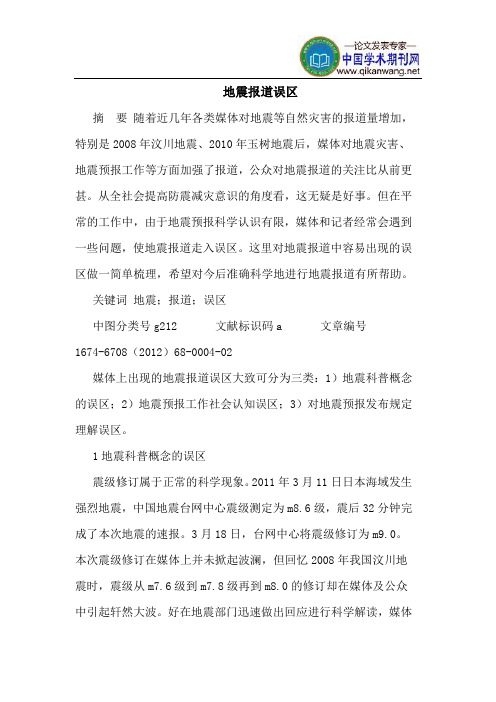 —论文发表专家—
中国学术期刊网
www.qikanwang.net

地震报道误区

摘 要 随着近几年各类媒体对地震等自然灾害的报道量增加，特别是 2008 年汶川地震、2010 年玉树地震后，媒体对地震灾害、地震预报工作等方面加强了报道，公众对地震报道的关注比从前更甚。从全社会提高防震减灾意识的角度看，这无疑是好事。但在平常的工作中，由于地震预报科学认识有限，媒体和记者经常会遇到一些问题，使地震报道走入误区。这里对地震报道中容易出现的误区做一简单梳理，希望对今后准确科学地进行地震报道有所帮助。

关键词 地震；报道；误区

中图分类号 g212 文献标识码 a 文章编号 1674-6708（2012）68-0004-02

媒体上出现的地震报道误区大致可分为三类：1）地震科普概念的误区；2）地震预报工作社会认知误区；3）对地震预报发布规定理解误区。

1 地震科普概念的误区

震级修订属于正常的科学现象。2011 年 3 月 11 日日本海域发生强烈地震，中国地震台网中心震级测定为 m8.6 级，震后 32 分钟完成了本次地震的速报。3 月 18 日，台网中心将震级修订为 m9.0。本次震级修订在媒体上并未掀起波澜，但回忆 2008 年我国汶川地震时，震级从 m7.6 级到 m7.8 级再到 m8.0 的修订却在媒体及公众中引起轩然大波。好在地震部门迅速做出回应进行科学解读，媒体